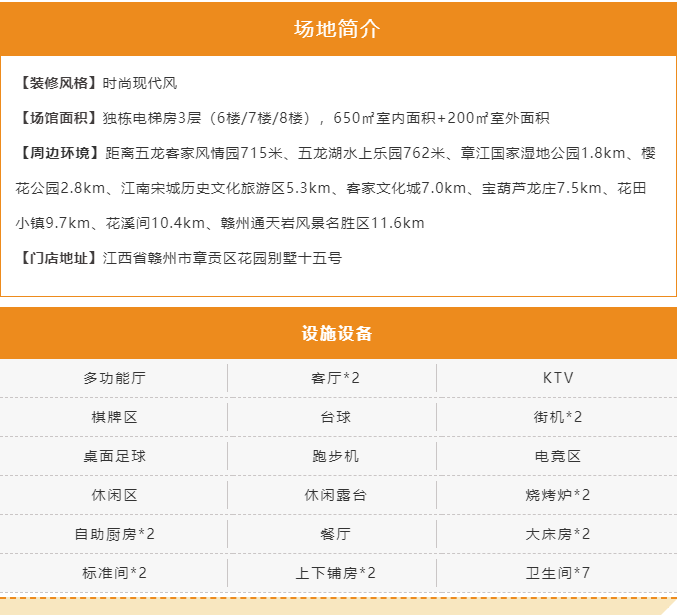 场地简介

【装修风格】时尚现代风

【场馆面积】独栋电梯房3层（6楼/7楼/8楼），650㎡室内面积+200㎡室外面积

【周边环境】距离五龙客家风情园715米、五龙湖水上乐园762米、章江国家湿地公园1.8km、樱花公园2.8km、江南宋城历史文化旅游区5.3km、客家文化城7.0km、宝葫芦龙庄7.5km、花田小镇9.7km、花溪间10.4km、赣州通天岩风景名胜区11.6km

【门店地址】江西省赣州市章贡区花园别墅十五号

设施设备

| 多功能厅 | 客厅*2 | KTV |
|---|---|---|
| 棋牌区 | 台球 | 街机*2 |
| 桌面足球 | 跑步机 | 电竞区 |
| 休闲区 | 休闲露台 | 烧烤炉*2 |
| 自助厨房*2 | 餐厅 | 大床房*2 |
| 标准间*2 | 上下铺房*2 | 卫生间*7 |